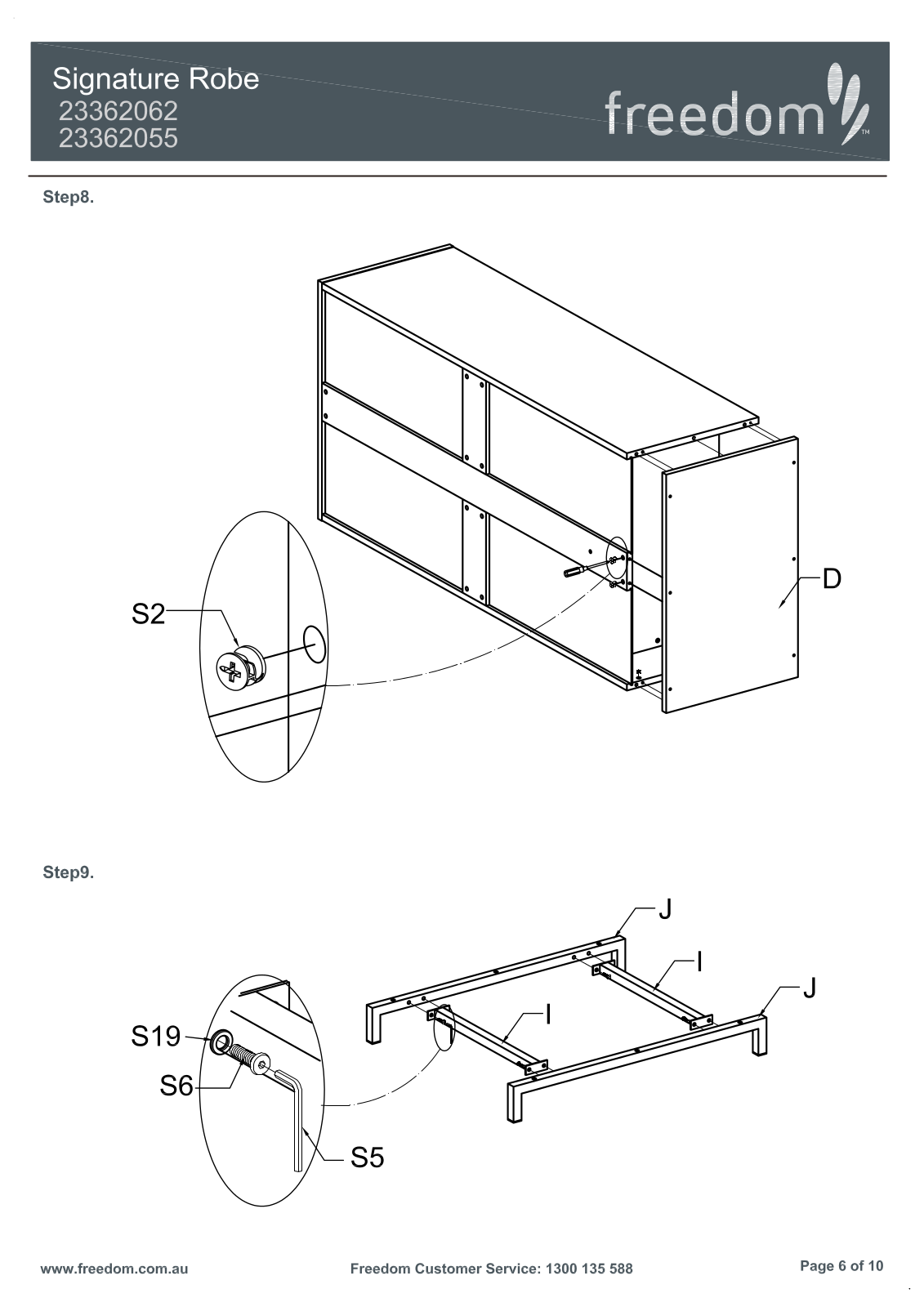 Signature Robe
23362062
23362055

freedom™

Step8.

S2

D

Step9.

J

I

J

I

S19

S6

S5

www.freedom.com.au

Freedom Customer Service: 1300 135 588

Page 6 of 10